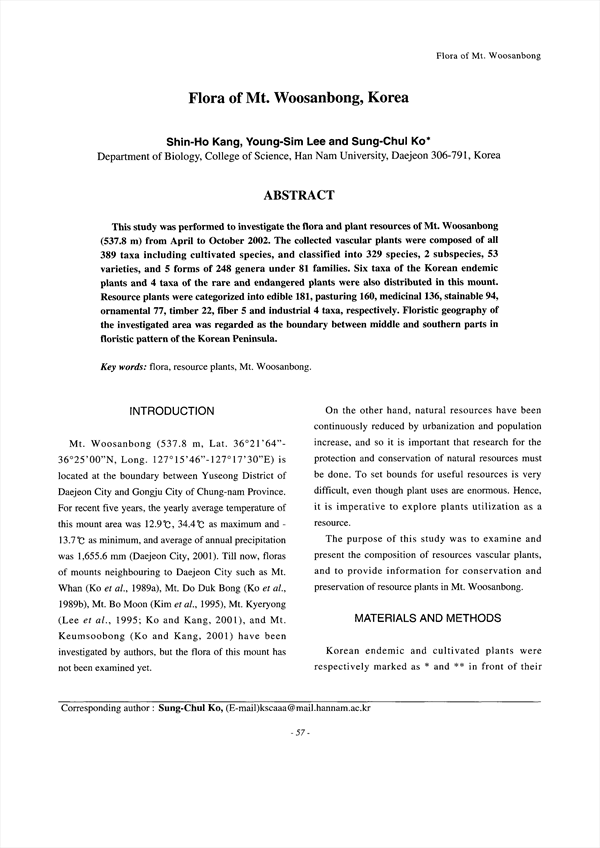 Flora of Mt. Woosanbong

Flora of Mt. Woosanbong, Korea

Shin-Ho Kang, Young-Sim Lee and Sung-Chul Ko*
Department of Biology, College of Science, Han Nam University, Daejeon 306-791, Korea

ABSTRACT

This study was performed to investigate the flora and plant resources of Mt. Woosanbong (537.8 m) from April to October 2002. The collected vascular plants were composed of all 389 taxa including cultivated species, and classified into 329 species, 2 subspecies, 53 varieties, and 5 forms of 248 genera under 81 families. Six taxa of the Korean endemic plants and 4 taxa of the rare and endangered plants were also distributed in this mount. Resource plants were categorized into edible 181, pasturing 160, medicinal 136, stainable 94, ornamental 77, timber 22, fiber 5 and industrial 4 taxa, respectively. Floristic geography of the investigated area was regarded as the boundary between middle and southern parts in floristic pattern of the Korean Peninsula.

Key words: flora, resource plants, Mt. Woosanbong.

INTRODUCTION

Mt. Woosanbong (537.8 m, Lat. 36°21'64"-36°25'00"N, Long. 127°15'46"-127°17'30"E) is located at the boundary between Yuseong District of Daejeon City and Gongju City of Chung-nam Province. For recent five years, the yearly average temperature of this mount area was 12.9℃, 34.4℃ as maximum and -13.7℃ as minimum, and average of annual precipitation was 1,655.6 mm (Daejeon City, 2001). Till now, floras of mounts neighbouring to Daejeon City such as Mt. Whan (Ko et al., 1989a), Mt. Do Duk Bong (Ko et al., 1989b), Mt. Bo Moon (Kim et al., 1995), Mt. Kyeryong (Lee et al., 1995; Ko and Kang, 2001), and Mt. Keumsoobong (Ko and Kang, 2001) have been investigated by authors, but the flora of this mount has not been examined yet.

On the other hand, natural resources have been continuously reduced by urbanization and population increase, and so it is important that research for the protection and conservation of natural resources must be done. To set bounds for useful resources is very difficult, even though plant uses are enormous. Hence, it is imperative to explore plants utilization as a resource.

The purpose of this study was to examine and present the composition of resources vascular plants, and to provide information for conservation and preservation of resource plants in Mt. Woosanbong.

MATERIALS AND METHODS

Korean endemic and cultivated plants were respectively marked as * and ** in front of their

Corresponding author : Sung-Chul Ko, (E-mail)kscaaa@mail.hannam.ac.kr

- 57 -